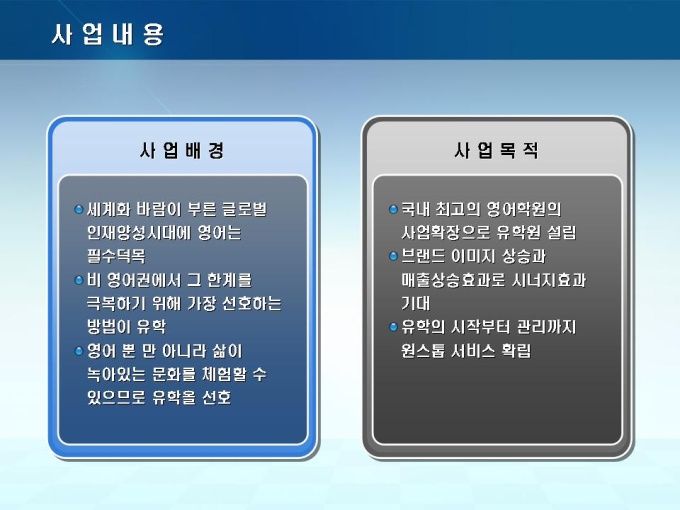 사업내용

사업배경

• 세계화 바람이 부른 글로벌 인재양성시대에 영어는 필수덕목
• 비 영어권에서 그 한계를 극복하기 위해 가장 선호하는 방법이 유학
• 영어 뿐 만 아니라 삶이 녹아있는 문화를 체험할 수 있으므로 유학을 선호

사업목적

• 국내 최고의 영어학원의 사업확장으로 유학원 설립
• 브랜드 이미지 상승과 매출상승효과로 시너지효과 기대
• 유학의 시작부터 관리까지 원스톱 서비스 확립